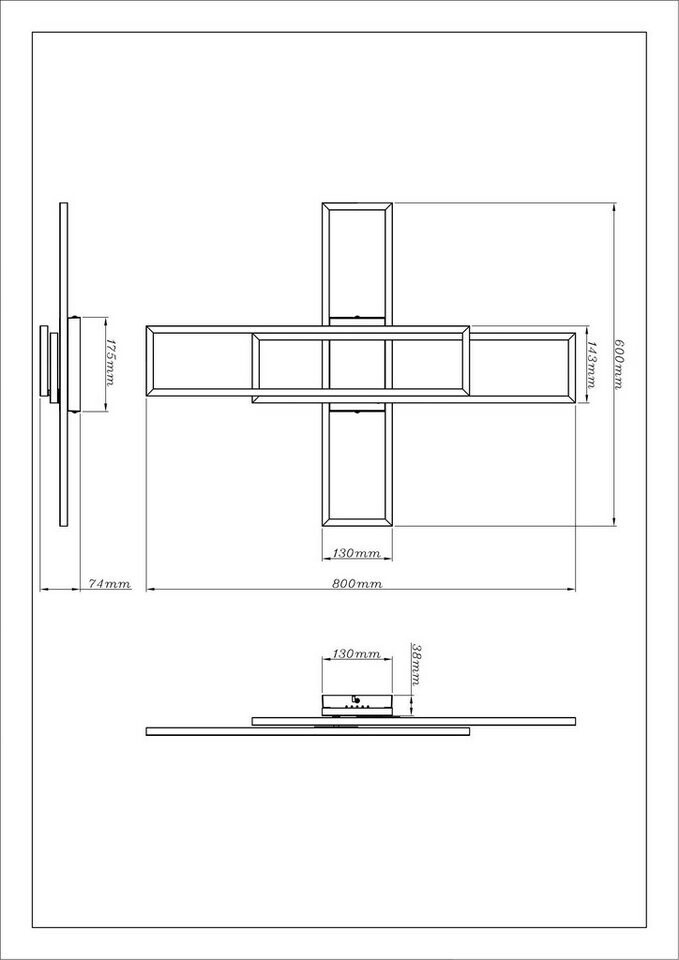 175mm
143mm
600mm
130mm
74mm
800mm
130mm
38mm